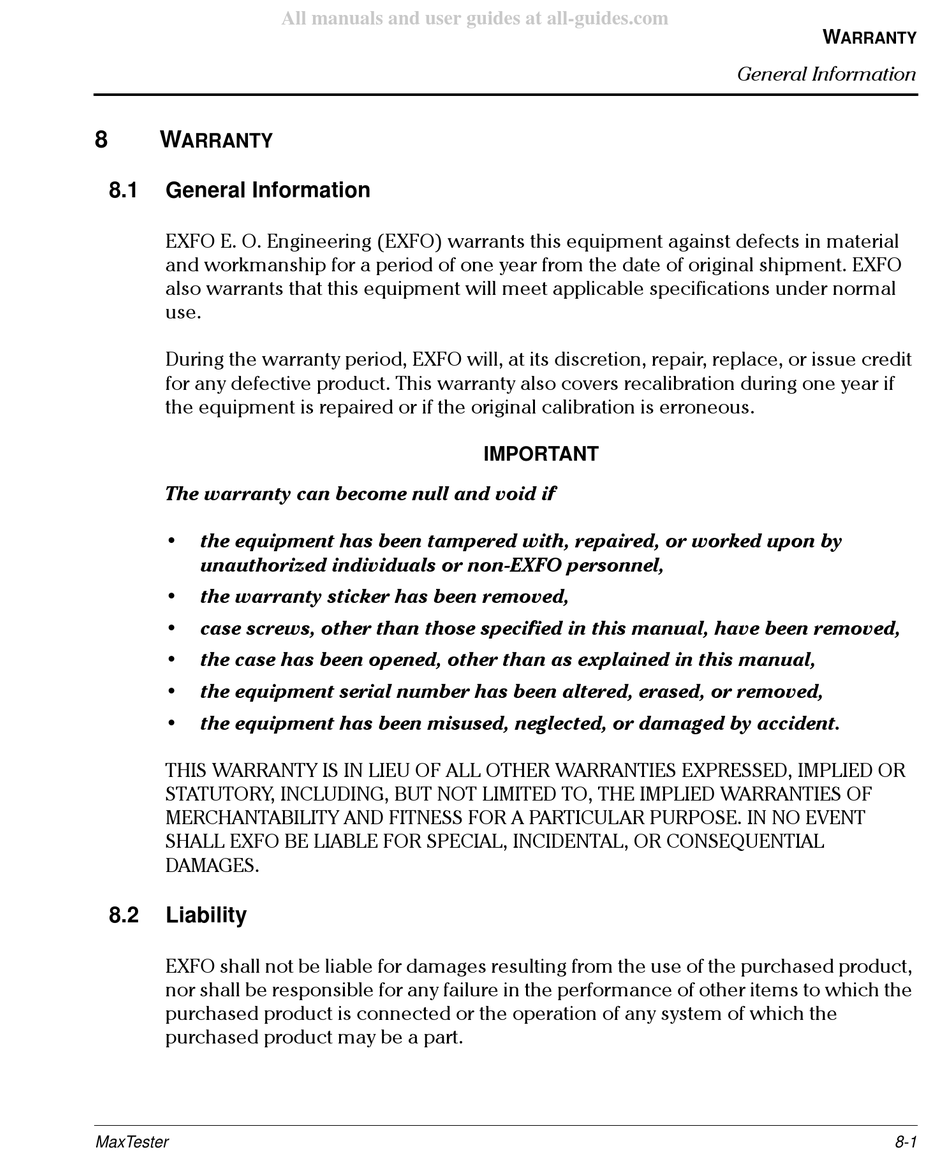 All manuals and user guides at all-guides.com

WARRANTY

General Information

8 WARRANTY

8.1 General Information

EXFO E. O. Engineering (EXFO) warrants this equipment against defects in material and workmanship for a period of one year from the date of original shipment. EXFO also warrants that this equipment will meet applicable specifications under normal use.

During the warranty period, EXFO will, at its discretion, repair, replace, or issue credit for any defective product. This warranty also covers recalibration during one year if the equipment is repaired or if the original calibration is erroneous.

IMPORTANT

The warranty can become null and void if

• the equipment has been tampered with, repaired, or worked upon by unauthorized individuals or non-EXFO personnel,
• the warranty sticker has been removed,
• case screws, other than those specified in this manual, have been removed,
• the case has been opened, other than as explained in this manual,
• the equipment serial number has been altered, erased, or removed,
• the equipment has been misused, neglected, or damaged by accident.

THIS WARRANTY IS IN LIEU OF ALL OTHER WARRANTIES EXPRESSED, IMPLIED OR STATUTORY, INCLUDING, BUT NOT LIMITED TO, THE IMPLIED WARRANTIES OF MERCHANTABILITY AND FITNESS FOR A PARTICULAR PURPOSE. IN NO EVENT SHALL EXFO BE LIABLE FOR SPECIAL, INCIDENTAL, OR CONSEQUENTIAL DAMAGES.

8.2 Liability

EXFO shall not be liable for damages resulting from the use of the purchased product, nor shall be responsible for any failure in the performance of other items to which the purchased product is connected or the operation of any system of which the purchased product may be a part.

MaxTester 8-1